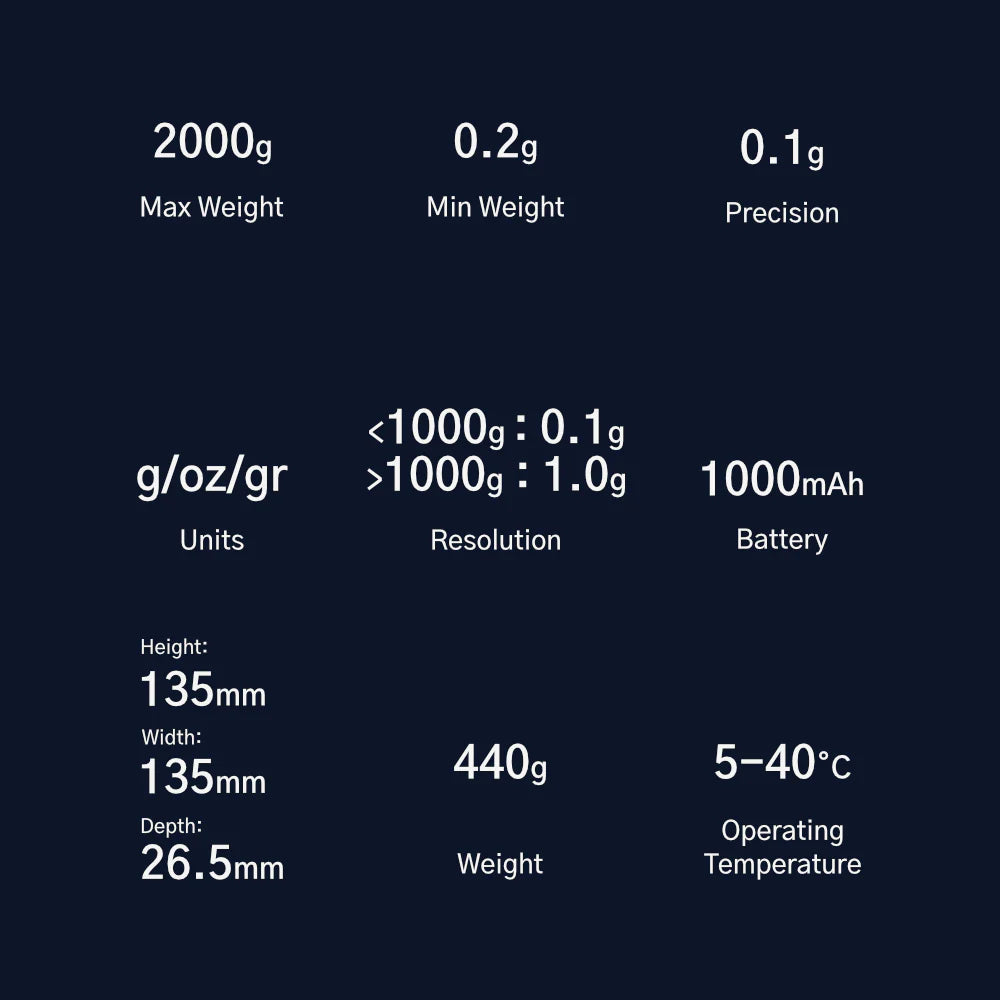 2000g

Max Weight

0.2g

Min Weight

0.1g

Precision

g/oz/gr

Units

<1000g : 0.1g
>1000g : 1.0g

Resolution

1000mAh

Battery

Height:
135mm
Width:
135mm
Depth:
26.5mm

440g

Weight

5-40°C

Operating Temperature